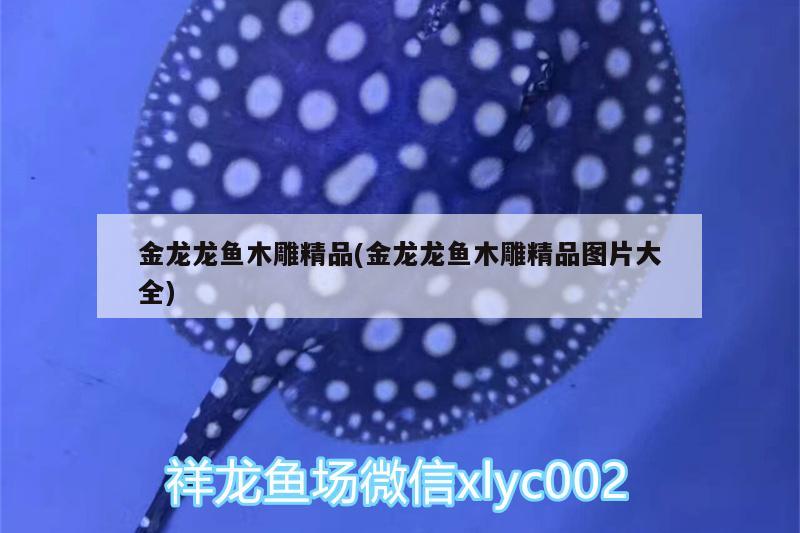 金龙龙鱼木雕精品(金龙龙鱼木雕精品图片大全)

祥龙鱼场微信xlyc002